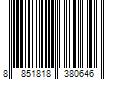 8 851818 380646